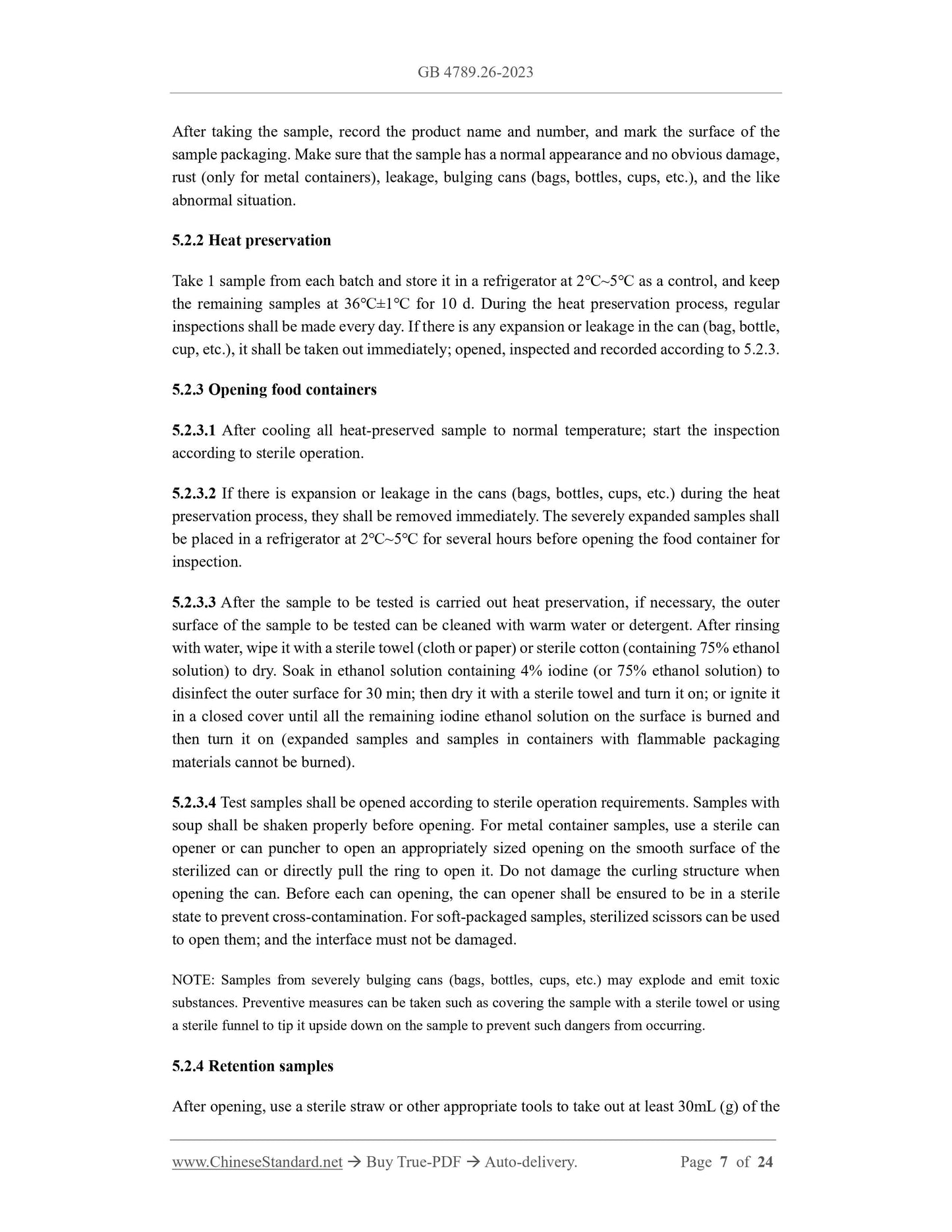 GB 4789.26-2023

After taking the sample, record the product name and number, and mark the surface of the sample packaging. Make sure that the sample has a normal appearance and no obvious damage, rust (only for metal containers), leakage, bulging cans (bags, bottles, cups, etc.), and the like abnormal situation.

5.2.2 Heat preservation

Take 1 sample from each batch and store it in a refrigerator at 2℃~5℃ as a control, and keep the remaining samples at 36℃±1℃ for 10 d. During the heat preservation process, regular inspections shall be made every day. If there is any expansion or leakage in the can (bag, bottle, cup, etc.), it shall be taken out immediately; opened, inspected and recorded according to 5.2.3.

5.2.3 Opening food containers

5.2.3.1 After cooling all heat-preserved sample to normal temperature; start the inspection according to sterile operation.

5.2.3.2 If there is expansion or leakage in the cans (bags, bottles, cups, etc.) during the heat preservation process, they shall be removed immediately. The severely expanded samples shall be placed in a refrigerator at 2℃~5℃ for several hours before opening the food container for inspection.

5.2.3.3 After the sample to be tested is carried out heat preservation, if necessary, the outer surface of the sample to be tested can be cleaned with warm water or detergent. After rinsing with water, wipe it with a sterile towel (cloth or paper) or sterile cotton (containing 75% ethanol solution) to dry. Soak in ethanol solution containing 4% iodine (or 75% ethanol solution) to disinfect the outer surface for 30 min; then dry it with a sterile towel and turn it on; or ignite it in a closed cover until all the remaining iodine ethanol solution on the surface is burned and then turn it on (expanded samples and samples in containers with flammable packaging materials cannot be burned).

5.2.3.4 Test samples shall be opened according to sterile operation requirements. Samples with soup shall be shaken properly before opening. For metal container samples, use a sterile can opener or can puncher to open an appropriately sized opening on the smooth surface of the sterilized can or directly pull the ring to open it. Do not damage the curling structure when opening the can. Before each can opening, the can opener shall be ensured to be in a sterile state to prevent cross-contamination. For soft-packaged samples, sterilized scissors can be used to open them; and the interface must not be damaged.

NOTE: Samples from severely bulging cans (bags, bottles, cups, etc.) may explode and emit toxic substances. Preventive measures can be taken such as covering the sample with a sterile towel or using a sterile funnel to tip it upside down on the sample to prevent such dangers from occurring.

5.2.4 Retention samples

After opening, use a sterile straw or other appropriate tools to take out at least 30mL (g) of the

www.ChineseStandard.net → Buy True-PDF → Auto-delivery. Page 7 of 24